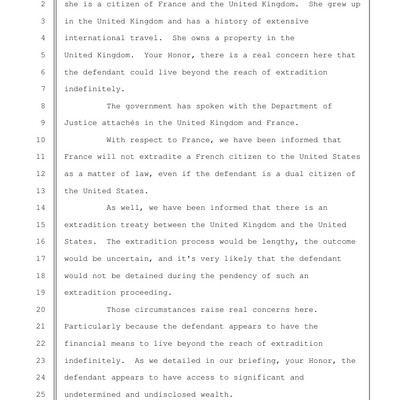 2 she is a citizen of France and the United Kingdom. She grew up
3 in the United Kingdom and has a history of extensive
4 international travel. She owns a property in the
5 United Kingdom. Your Honor, there is a real concern here that
6 the defendant could live beyond the reach of extradition
7 indefinitely.
8 The government has spoken with the Department of
9 Justice attachés in the United Kingdom and France.
10 With respect to France, we have been informed that
11 France will not extradite a French citizen to the United States
12 as a matter of law, even if the defendant is a dual citizen of
13 the United States.
14 As well, we have been informed that there is an
15 extradition treaty between the United Kingdom and the United
16 States. The extradition process would be lengthy, the outcome
17 would be uncertain, and it's very likely that the defendant
18 would not be detained during the pendency of such an
19 extradition proceeding.
20 Those circumstances raise real concerns here.
21 Particularly because the defendant appears to have the
22 financial means to live beyond the reach of extradition
23 indefinitely. As we detailed in our briefing, your Honor, the
24 defendant appears to have access to significant and
25 undetermined and undisclosed wealth.